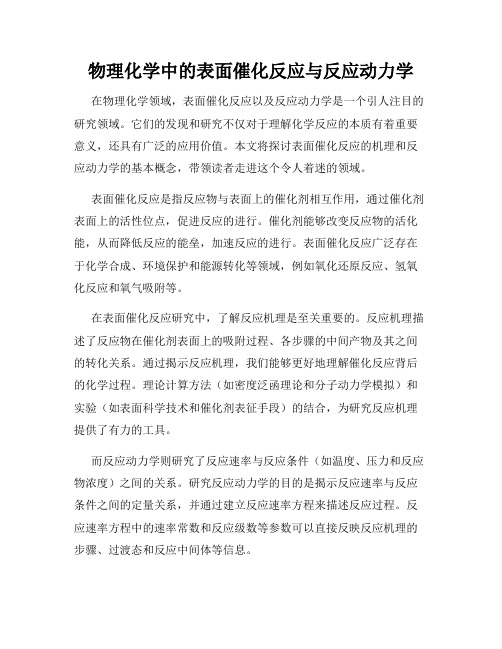 物理化学中的表面催化反应与反应动力学

在物理化学领域，表面催化反应以及反应动力学是一个引人注目的研究领域。它们的发现和研究不仅对于理解化学反应的本质有着重要意义，还具有广泛的应用价值。本文将探讨表面催化反应的机理和反应动力学的基本概念，带领读者走进这个令人着迷的领域。

表面催化反应是指反应物与表面上的催化剂相互作用，通过催化剂表面上的活性位点，促进反应的进行。催化剂能够改变反应物的活化能，从而降低反应的能垒，加速反应的进行。表面催化反应广泛存在于化学合成、环境保护和能源转化等领域，例如氧化还原反应、氢氧化反应和氧气吸附等。

在表面催化反应研究中，了解反应机理是至关重要的。反应机理描述了反应物在催化剂表面上的吸附过程、各步骤的中间产物及其之间的转化关系。通过揭示反应机理，我们能够更好地理解催化反应背后的化学过程。理论计算方法（如密度泛函理论和分子动力学模拟）和实验（如表面科学技术和催化剂表征手段）的结合，为研究反应机理提供了有力的工具。

而反应动力学则研究了反应速率与反应条件（如温度、压力和反应物浓度）之间的关系。研究反应动力学的目的是揭示反应速率与反应条件之间的定量关系，并通过建立反应速率方程来描述反应过程。反应速率方程中的速率常数和反应级数等参数可以直接反映反应机理的步骤、过渡态和反应中间体等信息。